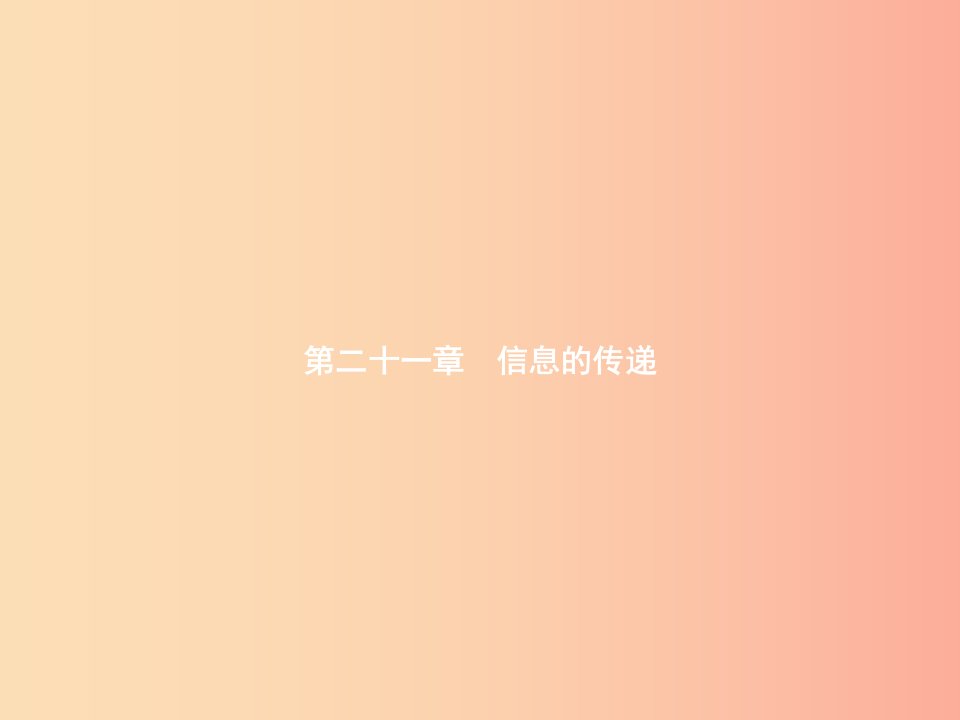 第二十一章　信息的传递